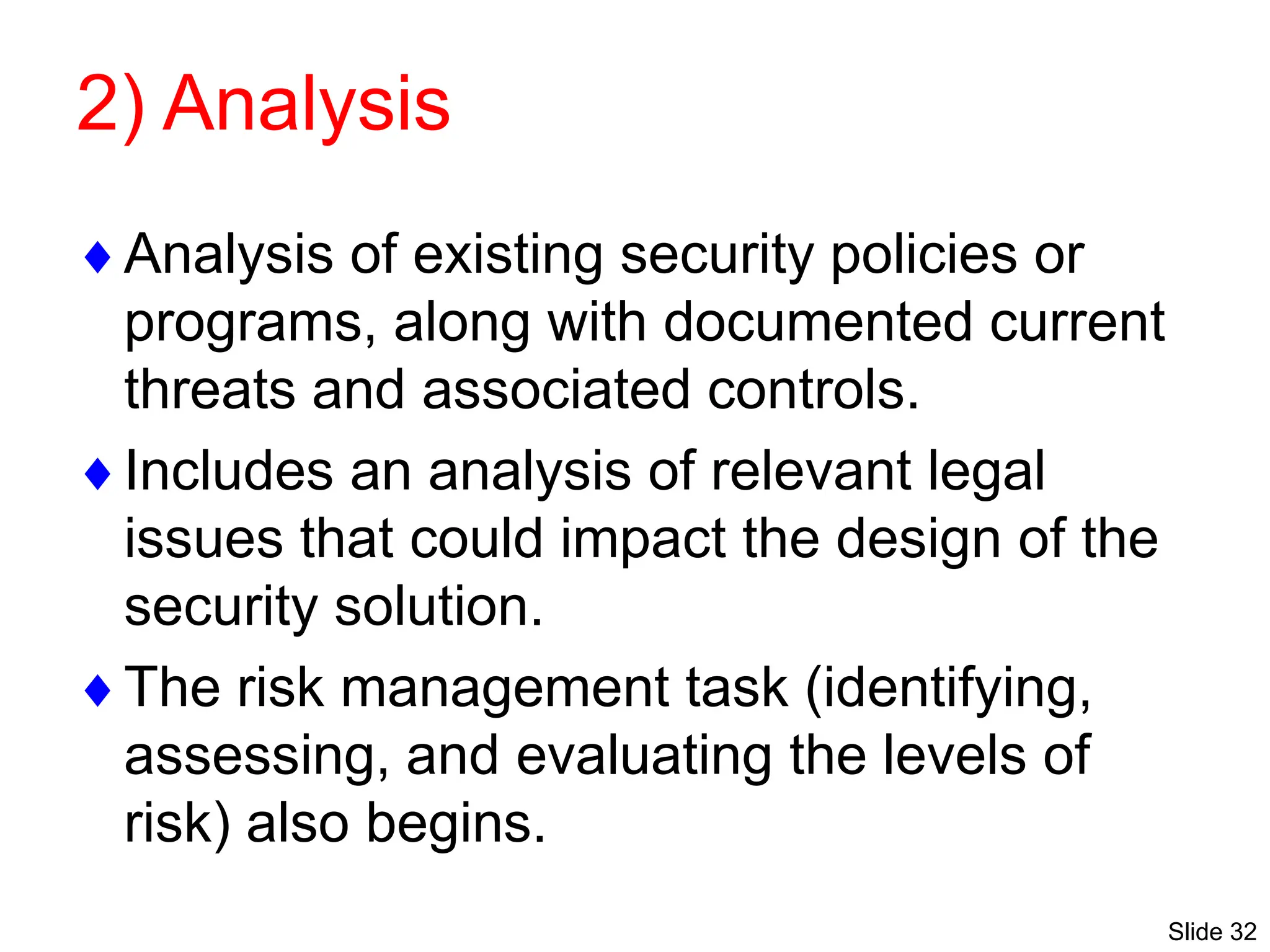 2) Analysis

♦ Analysis of existing security policies or programs, along with documented current threats and associated controls.

♦ Includes an analysis of relevant legal issues that could impact the design of the security solution.

♦ The risk management task (identifying, assessing, and evaluating the levels of risk) also begins.

Slide 32